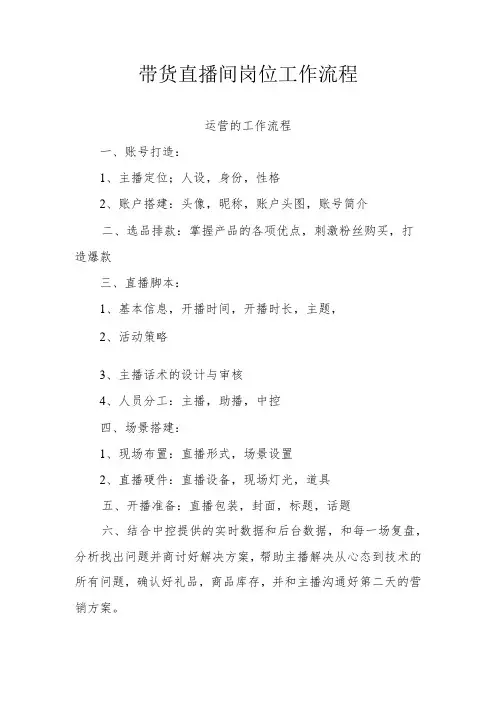 带货直播间岗位工作流程

运营的工作流程

一、账号打造：

1、主播定位；人设，身份，性格

2、账户搭建：头像，昵称，账户头图，账号简介

二、选品排款：掌握产品的各项优点，刺激粉丝购买，打造爆款

三、直播脚本：

1、基本信息，开播时间，开播时长，主题，

2、活动策略

3、主播话术的设计与审核

4、人员分工：主播，助播，中控

四、场景搭建：

1、现场布置：直播形式，场景设置

2、直播硬件：直播设备，现场灯光，道具

五、开播准备：直播包装，封面，标题，话题

六、结合中控提供的实时数据和后台数据，和每一场复盘，分析找出问题并商讨好解决方案，帮助主播解决从心态到技术的所有问题，确认好礼品，商品库存，并和主播沟通好第二天的营销方案。